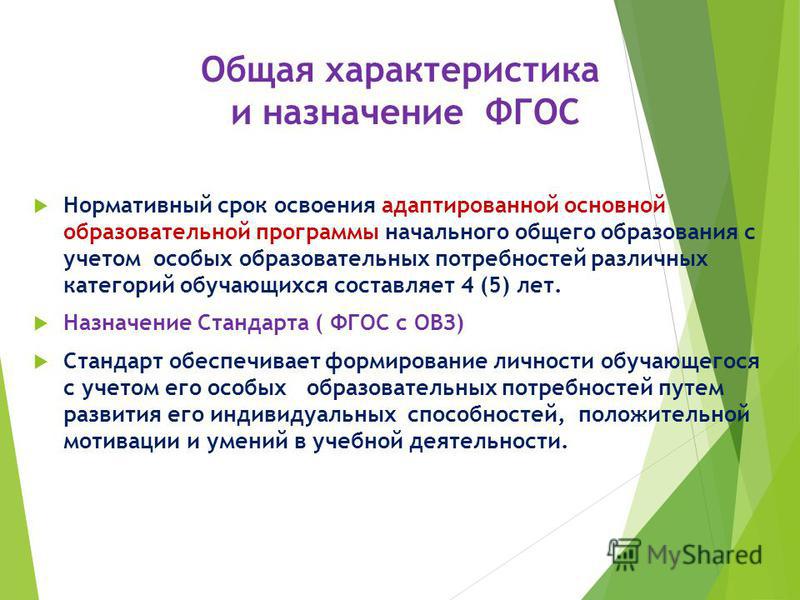 Общая характеристика и назначение ФГОС

Нормативный срок освоения адаптированной основной образовательной программы начального общего образования с учетом особых образовательных потребностей различных категорий обучающихся составляет 4 (5) лет.

Назначение Стандарта ( ФГОС с ОВЗ)

Стандарт обеспечивает формирование личности обучающегося с учетом его особых образовательных потребностей путем развития его индивидуальных способностей, положительной мотивации и умений в учебной деятельности.

MyShared